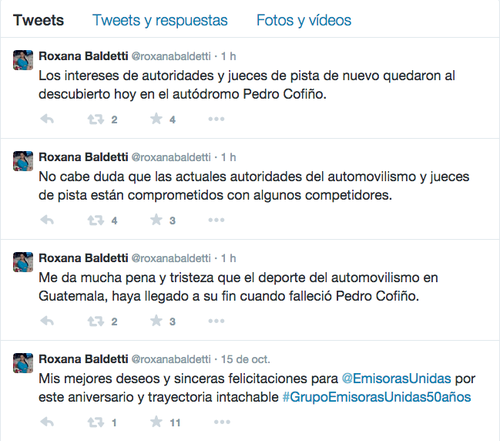 Tweets Tweets y respuestas Fotos y vídeos

Roxana Baldetti @roxanabaldetti · 1 h
Los intereses de autoridades y jueces de pista de nuevo quedaron al descubierto hoy en el autódromo Pedro Cofiño.
2 4

Roxana Baldetti @roxanabaldetti · 1 h
No cabe duda que las actuales autoridades del automovilismo y jueces de pista están comprometidos con algunos competidores.
4 3

Roxana Baldetti @roxanabaldetti · 1 h
Me da mucha pena y tristeza que el deporte del automovilismo en Guatemala, haya llegado a su fin cuando falleció Pedro Cofiño.
2 3

Roxana Baldetti @roxanabaldetti · 15 de oct.
Mis mejores deseos y sinceras felicitaciones para @EmisorasUnidas por este aniversario y trayectoria intachable #GrupoEmisorasUnidas50años
1 11